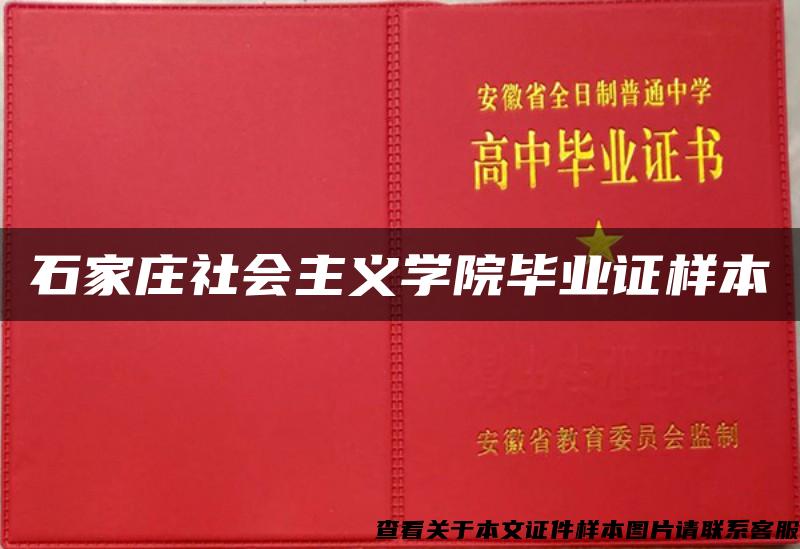 安徽省全日制普通中学

高中毕业证书

石家庄社会主义学院毕业证样本

安徽省教育委员会监制

查看关于本文证件样本图片请联系客服